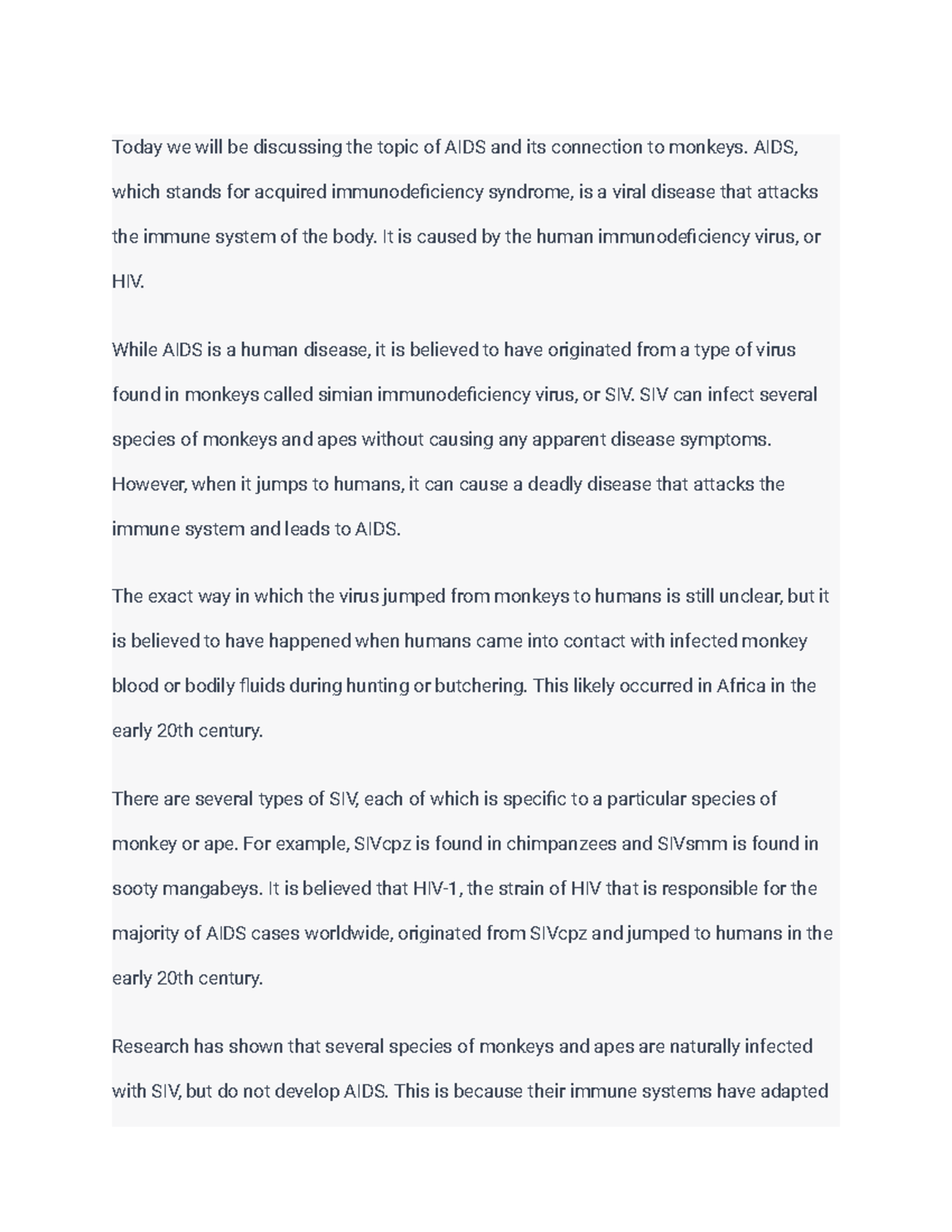 Today we will be discussing the topic of AIDS and its connection to monkeys. AIDS, which stands for acquired immunodeficiency syndrome, is a viral disease that attacks the immune system of the body. It is caused by the human immunodeficiency virus, or HIV.

While AIDS is a human disease, it is believed to have originated from a type of virus found in monkeys called simian immunodeficiency virus, or SIV. SIV can infect several species of monkeys and apes without causing any apparent disease symptoms. However, when it jumps to humans, it can cause a deadly disease that attacks the immune system and leads to AIDS.

The exact way in which the virus jumped from monkeys to humans is still unclear, but it is believed to have happened when humans came into contact with infected monkey blood or bodily fluids during hunting or butchering. This likely occurred in Africa in the early 20th century.

There are several types of SIV, each of which is specific to a particular species of monkey or ape. For example, SIVcpz is found in chimpanzees and SIVsmm is found in sooty mangabeys. It is believed that HIV-1, the strain of HIV that is responsible for the majority of AIDS cases worldwide, originated from SIVcpz and jumped to humans in the early 20th century.

Research has shown that several species of monkeys and apes are naturally infected with SIV, but do not develop AIDS. This is because their immune systems have adapted